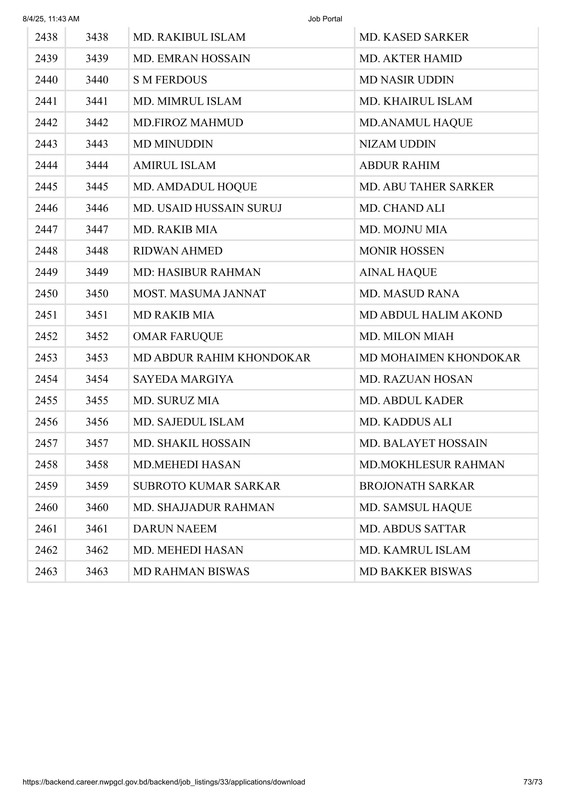 8/4/25, 11:43 AM Job Portal

| 2438 | 3438 | MD. RAKIBUL ISLAM | MD. KASED SARKER |
|---|---|---|---|
| 2439 | 3439 | MD. EMRAN HOSSAIN | MD. AKTER HAMID |
| 2440 | 3440 | S M FERDOUS | MD NASIR UDDIN |
| 2441 | 3441 | MD. MIMRUL ISLAM | MD. KHAIRUL ISLAM |
| 2442 | 3442 | MD.FIROZ MAHMUD | MD.ANAMUL HAQUE |
| 2443 | 3443 | MD MINUDDIN | NIZAM UDDIN |
| 2444 | 3444 | AMIRUL ISLAM | ABDUR RAHIM |
| 2445 | 3445 | MD. AMDADUL HOQUE | MD. ABU TAHER SARKER |
| 2446 | 3446 | MD. USAID HUSSAIN SURUJ | MD. CHAND ALI |
| 2447 | 3447 | MD. RAKIB MIA | MD. MOJNU MIA |
| 2448 | 3448 | RIDWAN AHMED | MONIR HOSSEN |
| 2449 | 3449 | MD: HASIBUR RAHMAN | AINAL HAQUE |
| 2450 | 3450 | MOST. MASUMA JANNAT | MD. MASUD RANA |
| 2451 | 3451 | MD RAKIB MIA | MD ABDUL HALIM AKOND |
| 2452 | 3452 | OMAR FARUQUE | MD. MILON MIAH |
| 2453 | 3453 | MD ABDUR RAHIM KHONDOKAR | MD MOHAIMEN KHONDOKAR |
| 2454 | 3454 | SAYEDA MARGIYA | MD. RAZUAN HOSAN |
| 2455 | 3455 | MD. SURUZ MIA | MD. ABDUL KADER |
| 2456 | 3456 | MD. SAJEDUL ISLAM | MD. KADDUS ALI |
| 2457 | 3457 | MD. SHAKIL HOSSAIN | MD. BALAYET HOSSAIN |
| 2458 | 3458 | MD.MEHEDI HASAN | MD.MOKHLESUR RAHMAN |
| 2459 | 3459 | SUBROTO KUMAR SARKAR | BROJONATH SARKAR |
| 2460 | 3460 | MD. SHAJJADUR RAHMAN | MD. SAMSUL HAQUE |
| 2461 | 3461 | DARUN NAEEM | MD. ABDUS SATTAR |
| 2462 | 3462 | MD. MEHEDI HASAN | MD. KAMRUL ISLAM |
| 2463 | 3463 | MD RAHMAN BISWAS | MD BAKKER BISWAS |

https://backend.career.nwpgcl.gov.bd/backend/job_listings/33/applications/download 73/73